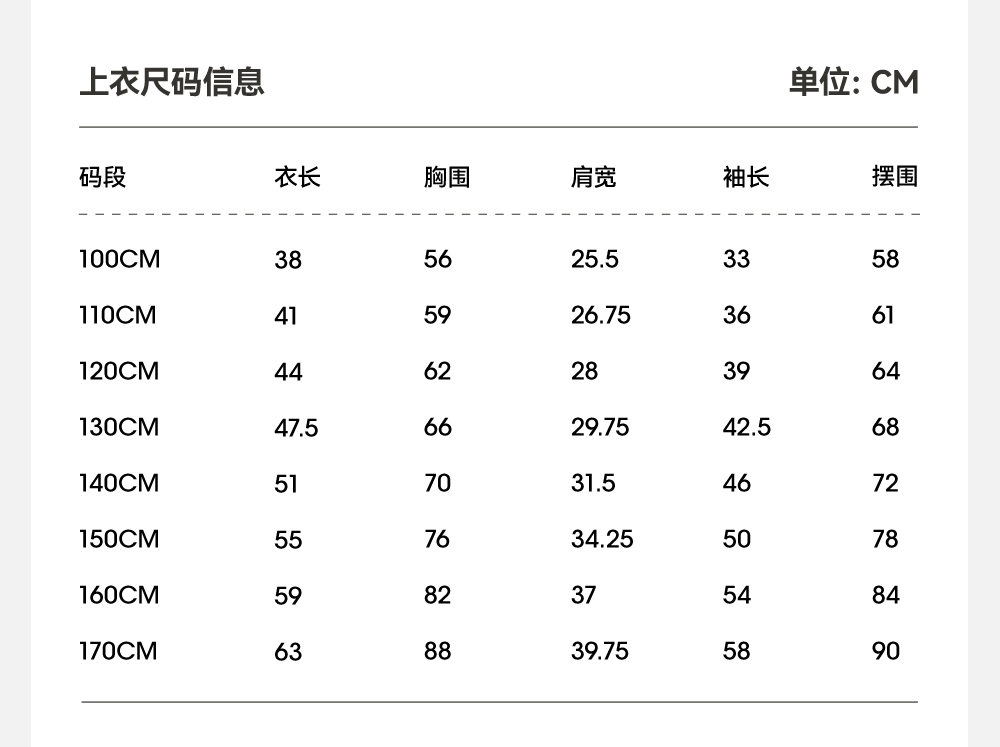 上衣尺码信息

单位: CM

| 码段 | 衣长 | 胸围 | 肩宽 | 袖长 | 摆围 |
|---|---|---|---|---|---|
| 100CM | 38 | 56 | 25.5 | 33 | 58 |
| 110CM | 41 | 59 | 26.75 | 36 | 61 |
| 120CM | 44 | 62 | 28 | 39 | 64 |
| 130CM | 47.5 | 66 | 29.75 | 42.5 | 68 |
| 140CM | 51 | 70 | 31.5 | 46 | 72 |
| 150CM | 55 | 76 | 34.25 | 50 | 78 |
| 160CM | 59 | 82 | 37 | 54 | 84 |
| 170CM | 63 | 88 | 39.75 | 58 | 90 |